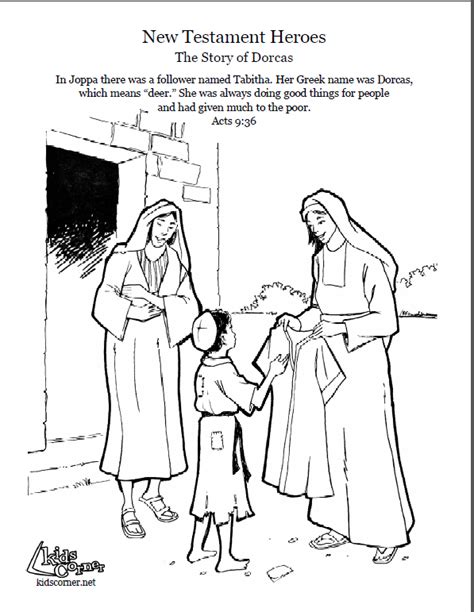 New Testament Heroes
The Story of Dorcas

In Joppa there was a follower named Tabitha. Her Greek name was Dorcas, which means "deer." She was always doing good things for people and had given much to the poor.
Acts 9:36

kids Corner
kidscorner.net